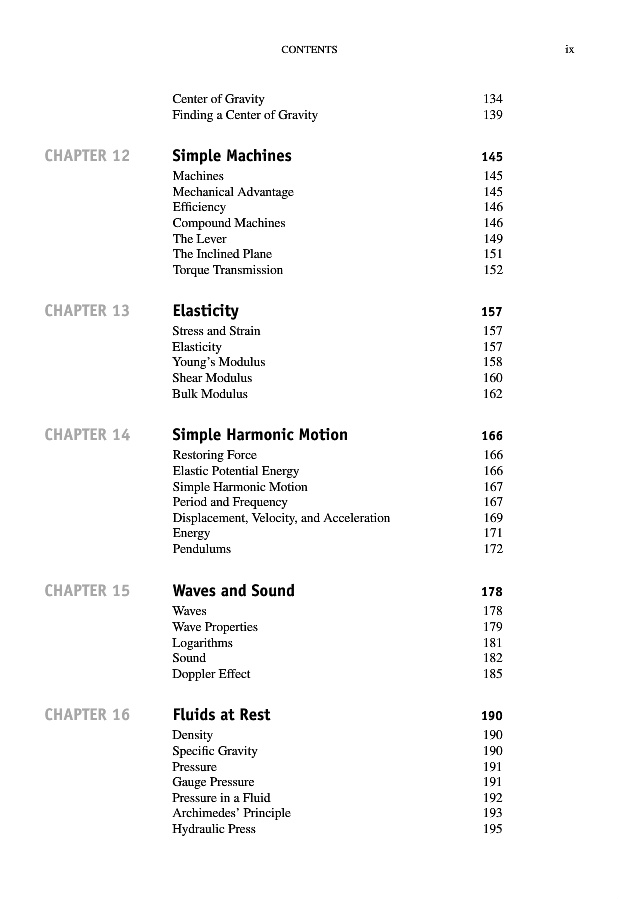 CONTENTS ix

Center of Gravity 134
Finding a Center of Gravity 139

CHAPTER 12 Simple Machines 145
Machines 145
Mechanical Advantage 145
Efficiency 146
Compound Machines 146
The Lever 149
The Inclined Plane 151
Torque Transmission 152

CHAPTER 13 Elasticity 157
Stress and Strain 157
Elasticity 157
Young's Modulus 158
Shear Modulus 160
Bulk Modulus 162

CHAPTER 14 Simple Harmonic Motion 166
Restoring Force 166
Elastic Potential Energy 166
Simple Harmonic Motion 167
Period and Frequency 167
Displacement, Velocity, and Acceleration 169
Energy 171
Pendulums 172

CHAPTER 15 Waves and Sound 178
Waves 178
Wave Properties 179
Logarithms 181
Sound 182
Doppler Effect 185

CHAPTER 16 Fluids at Rest 190
Density 190
Specific Gravity 190
Pressure 191
Gauge Pressure 191
Pressure in a Fluid 192
Archimedes' Principle 193
Hydraulic Press 195